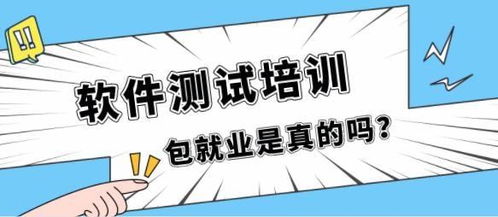 !!

软件测试培训

包就业是真的吗?